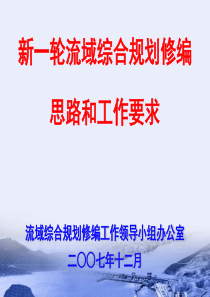 新一轮流域综合规划修编

思路和工作要求

流域综合规划修编工作领导小组办公室

二〇〇七年十二月